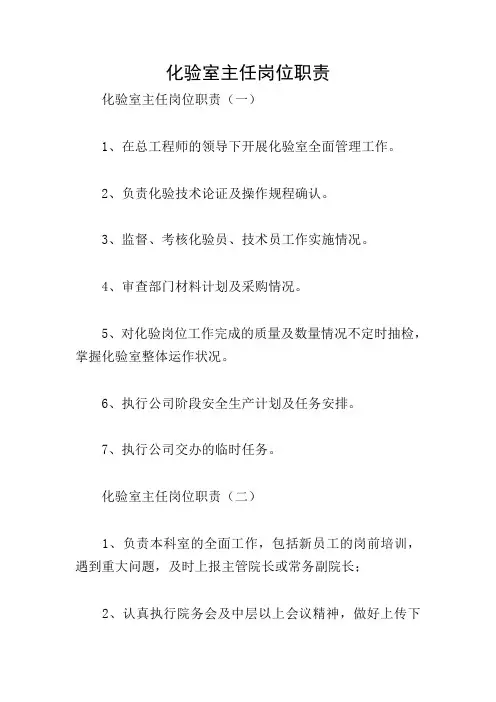 化验室主任岗位职责

化验室主任岗位职责（一）

1、在总工程师的领导下开展化验室全面管理工作。

2、负责化验技术论证及操作规程确认。

3、监督、考核化验员、技术员工作实施情况。

4、审查部门材料计划及采购情况。

5、对化验岗位工作完成的质量及数量情况不定时抽检，掌握化验室整体运作状况。

6、执行公司阶段安全生产计划及任务安排。

7、执行公司交办的临时任务。

化验室主任岗位职责（二）

1、负责本科室的全面工作，包括新员工的岗前培训，遇到重大问题，及时上报主管院长或常务副院长；

2、认真执行院务会及中层以上会议精神，做好上传下